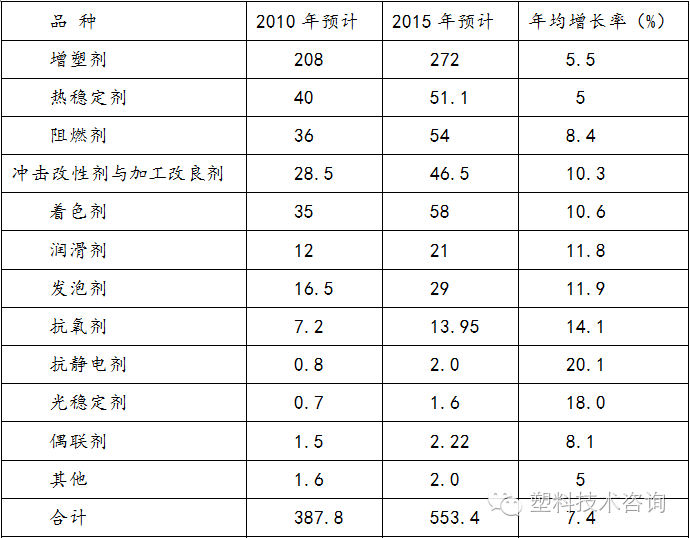 | 品 种 | 2010年预计 | 2015年预计 | 年均增长率（%） |
|---|---|---|---|
| 增塑剂 | 208 | 272 | 5.5 |
| 热稳定剂 | 40 | 51.1 | 5 |
| 阻燃剂 | 36 | 54 | 8.4 |
| 冲击改性剂与加工改良剂 | 28.5 | 46.5 | 10.3 |
| 着色剂 | 35 | 58 | 10.6 |
| 润滑剂 | 12 | 21 | 11.8 |
| 发泡剂 | 16.5 | 29 | 11.9 |
| 抗氧剂 | 7.2 | 13.95 | 14.1 |
| 抗静电剂 | 0.8 | 2.0 | 20.1 |
| 光稳定剂 | 0.7 | 1.6 | 18.0 |
| 偶联剂 | 1.5 | 2.22 | 8.1 |
| 其他 | 1.6 | 2.0 | 5 |
| 合计 | 387.8 | 553.4 | 7.4 |

塑料技术咨询